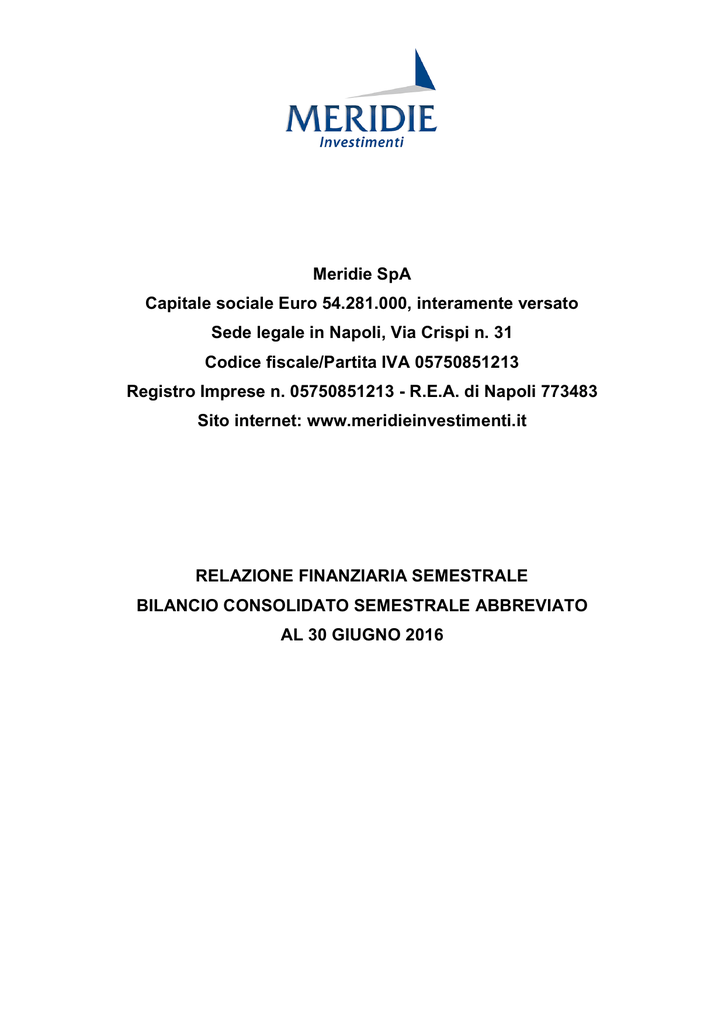 MERIDIE
Investimenti

Meridie SpA
Capitale sociale Euro 54.281.000, interamente versato
Sede legale in Napoli, Via Crispi n. 31
Codice fiscale/Partita IVA 05750851213
Registro Imprese n. 05750851213 - R.E.A. di Napoli 773483
Sito internet: www.meridieinvestimenti.it

RELAZIONE FINANZIARIA SEMESTRALE
BILANCIO CONSOLIDATO SEMESTRALE ABBREVIATO
AL 30 GIUGNO 2016